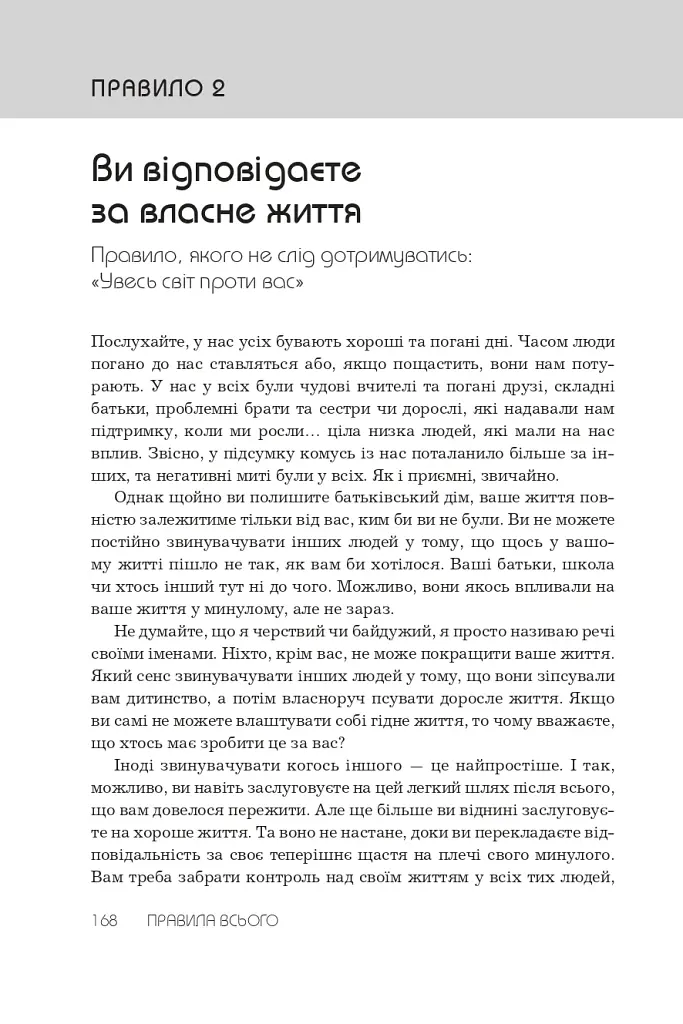 ПРАВИЛО 2

Ви відповідаєте за власне життя

Правило, якого не слід дотримуватись: «Увесь світ проти вас»

Послухайте, у нас усіх бувають хороші та погані дні. Часом люди погано до нас ставляться або, якщо пощастить, вони нам потурають. У нас у всіх були чудові вчителі та погані друзі, складні батьки, проблемні брати та сестри чи дорослі, які надавали нам підтримку, коли ми росли… ціла низка людей, які мали на нас вплив. Звісно, у підсумку комусь із нас поталанило більше за інших, та негативні миті були у всіх. Як і приємні, звичайно.

Однак щойно ви полишите батьківський дім, ваше життя повністю залежитиме тільки від вас, ким би ви не були. Ви не можете постійно звинувачувати інших людей у тому, що щось у вашому житті пішло не так, як вам би хотілося. Ваші батьки, школа чи хтось інший тут ні до чого. Можливо, вони якось впливали на ваше життя у минулому, але не зараз.

Не думайте, що я черствий чи байдужий, я просто називаю речі своїми іменами. Ніхто, крім вас, не може покращити ваше життя. Який сенс звинувачувати інших людей у тому, що вони зіпсували вам дитинство, а потім власноруч псувати доросле життя. Якщо ви самі не можете влаштувати собі гідне життя, то чому вважаєте, що хтось має зробити це за вас?

Іноді звинувачувати когось іншого — це найпростіше. І так, можливо, ви навіть заслуговуєте на цей легкий шлях після всього, що вам довелося пережити. Але ще більше ви віднині заслуговуєте на хороше життя. Та воно не настане, доки ви перекладаєте відповідальність за своє теперішнє щастя на плечі свого минулого. Вам треба забрати контроль над своїм життям у всіх тих людей,

168 ПРАВИЛА ВСЬОГО